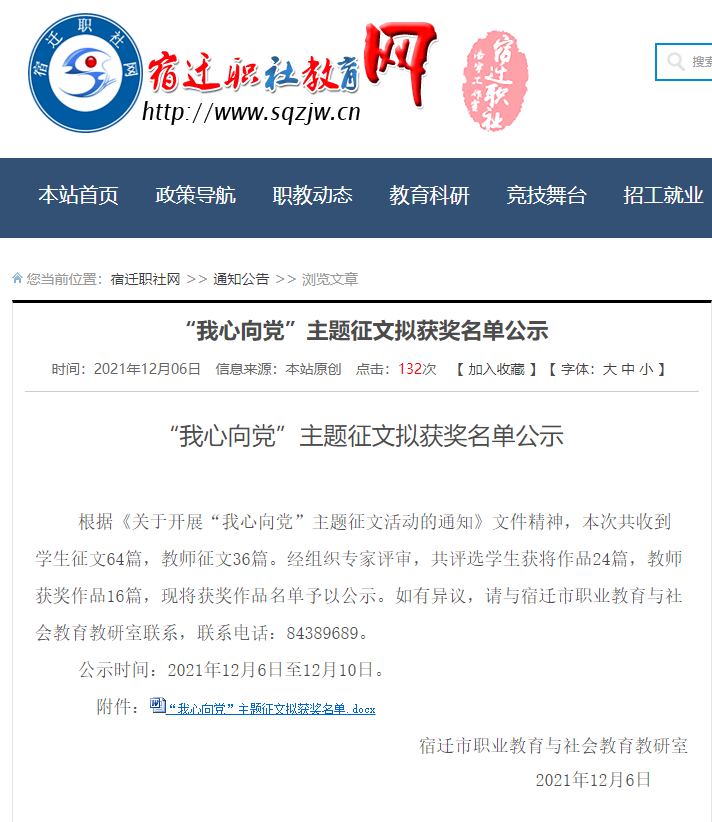 宿迁职社网

宿迁职社教育网
http://www.sqzjw.cn

宿迁职社

搜索

本站首页 政策导航 职教动态 教育科研 竞技舞台 招工就业

您当前位置：宿迁职社网 >> 通知公告 >> 浏览文章

“我心向党”主题征文拟获奖名单公示

时间：2021年12月06日 信息来源：本站原创 点击：132次 【 加入收藏 】【 字体：大 中 小 】

“我心向党”主题征文拟获奖名单公示

根据《关于开展“我心向党”主题征文活动的通知》文件精神，本次共收到学生征文64篇，教师征文36篇。经组织专家评审，共评选学生获将作品24篇，教师获奖作品16篇，现将获奖作品名单予以公示。如有异议，请与宿迁市职业教育与社会教育教研室联系，联系电话：84389689。

公示时间：2021年12月6日至12月10日。

附件：“我心向党”主题征文拟获奖名单.docx

宿迁市职业教育与社会教育教研室

2021年12月6日